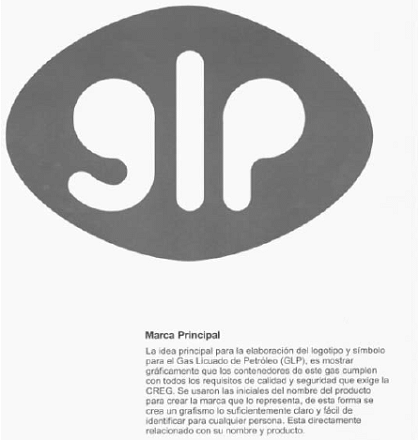 glp

Marca Principal

La idea principal para la elaboración del logotipo y símbolo para el Gas Licuado de Petróleo (GLP), es mostrar gráficamente que los contenedores de este gas cumplen con todos los requisitos de calidad y seguridad que exige la CREG. Se usaron las iniciales del nombre del producto para crear la marca que lo representa, de esta forma se crea un grafismo lo suficientemente claro y fácil de identificar para cualquier persona. Esta directamente relacionado con su nombre y producto.